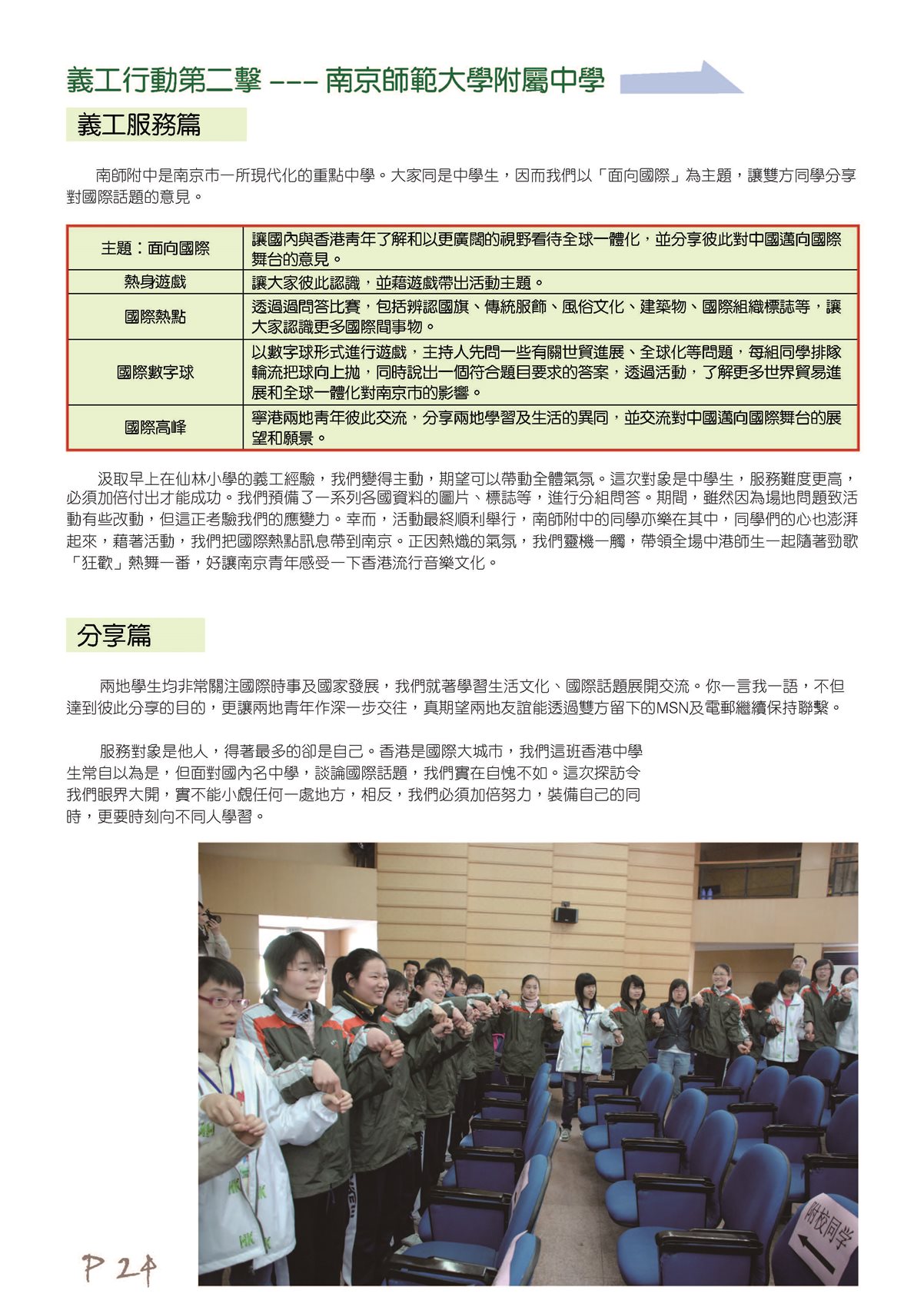 義工行動第二擊 --- 南京師範大學附屬中學

義工服務篇

南師附中是南京市一所現代化的重點中學。大家同是中學生，因而我們以「面向國際」為主題，讓雙方同學分享對國際話題的意見。

| 主題：面向國際 | 讓國內與香港青年了解和以更廣闊的視野看待全球一體化，並分享彼此對中國邁向國際舞台的意見。 |
|---|---|
| 熱身遊戲 | 讓大家彼此認識，並藉遊戲帶出活動主題。 |
| 國際熱點 | 透過過問答比賽，包括辨認國旗、傳統服飾、風俗文化、建築物、國際組織標誌等，讓大家認識更多國際間事物。 |
| 國際數字球 | 以數字球形式進行遊戲，主持人先問一些有關世貿進展、全球化等問題，每組同學排隊輪流把球向上拋，同時說出一個符合題目要求的答案，透過活動，了解更多世界貿易進展和全球一體化對南京市的影響。 |
| 國際高峰 | 寧港兩地青年彼此交流，分享兩地學習及生活的異同，並交流對中國邁向國際舞台的展望和願景。 |

汲取早上在仙林小學的義工經驗，我們變得主動，期望可以帶動全體氣氛。這次對象是中學生，服務難度更高，必須加倍付出才能成功。我們預備了一系列各國資料的圖片、標誌等，進行分組問答。期間，雖然因為場地問題致活動有些改動，但這正考驗我們的應變力。幸而，活動最終順利舉行，南師附中的同學亦樂在其中，同學們的心也澎湃起來，藉著活動，我們把國際熱點訊息帶到南京。正因熱熾的氣氛，我們靈機一觸，帶領全場中港師生一起隨著勁歌「狂歡」熱舞一番，好讓南京青年感受一下香港流行音樂文化。

分享篇

兩地學生均非常關注國際時事及國家發展，我們就著學習生活文化、國際話題展開交流。你一言我一語，不但達到彼此分享的目的，更讓兩地青年作深一步交往，真期望兩地友誼能透過雙方留下的MSN及電郵繼續保持聯繫。

服務對象是他人，得著最多的卻是自己。香港是國際大城市，我們這班香港中學生常自以為是，但面對國內名中學，談論國際話題，我們實在自愧不如。這次探訪令我們眼界大開，實不能小覷任何一處地方，相反，我們必須加倍努力，裝備自己的同時，更要時刻向不同人學習。

附校同学

P 24